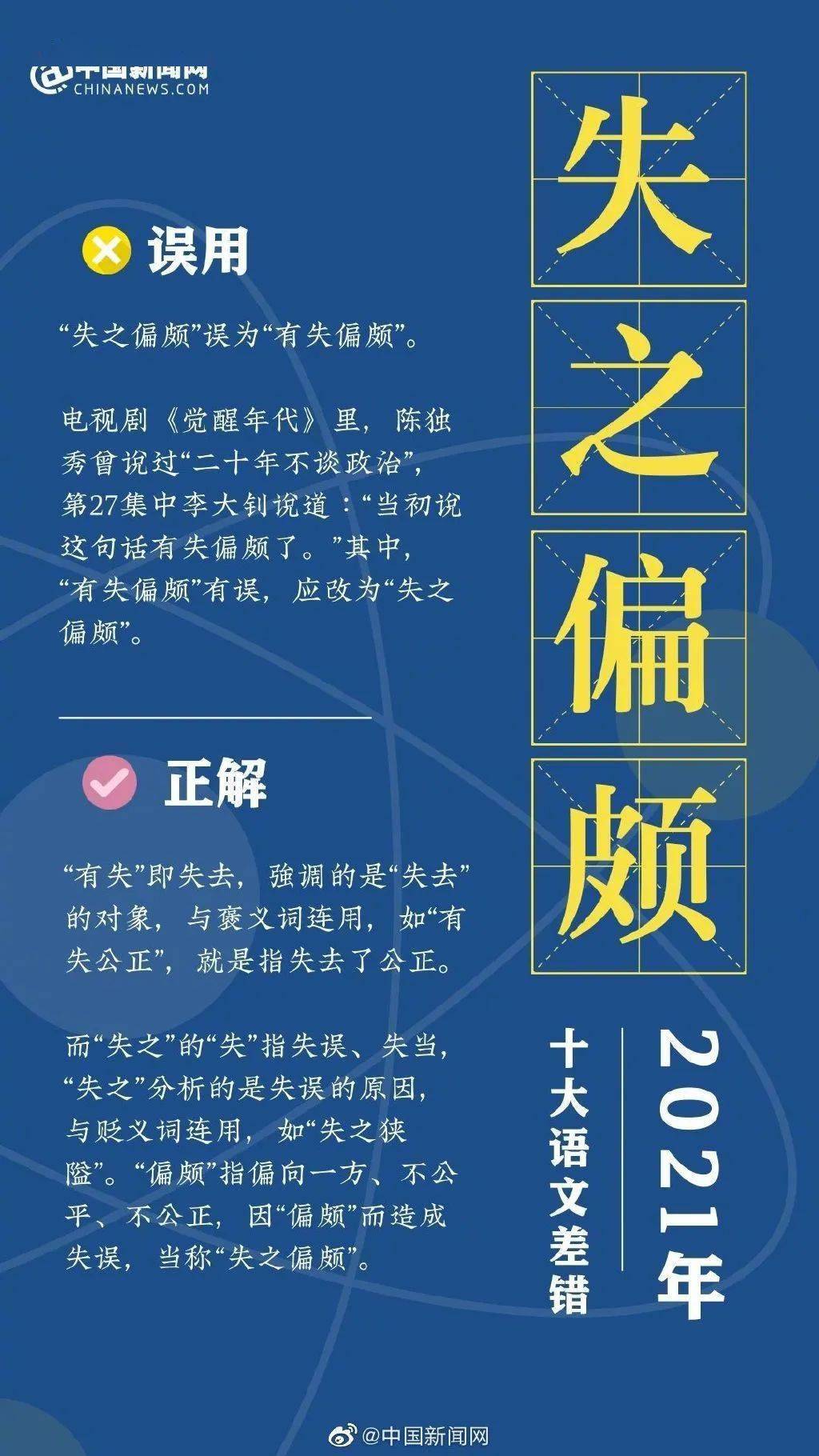 中国新闻网
CHINANEWS.COM

失之偏颇

误用

“失之偏颇”误为“有失偏颇”。

电视剧《觉醒年代》里，陈独秀曾说过“二十年不谈政治”，第27集中李大钊说道：“当初说这句话有失偏颇了。”其中，“有失偏颇”有误，应改为“失之偏颇”。

正解

“有失”即失去，强调的是“失去”的对象，与褒义词连用，如“有失公正”，就是指失去了公正。

而“失之”的“失”指失误、失当，“失之”分析的是失误的原因，与贬义词连用，如“失之狭隘”。“偏颇”指偏向一方、不公平、不公正，因“偏颇”而造成失误，当称“失之偏颇”。

2021年
十大语文差错

@中国新闻网